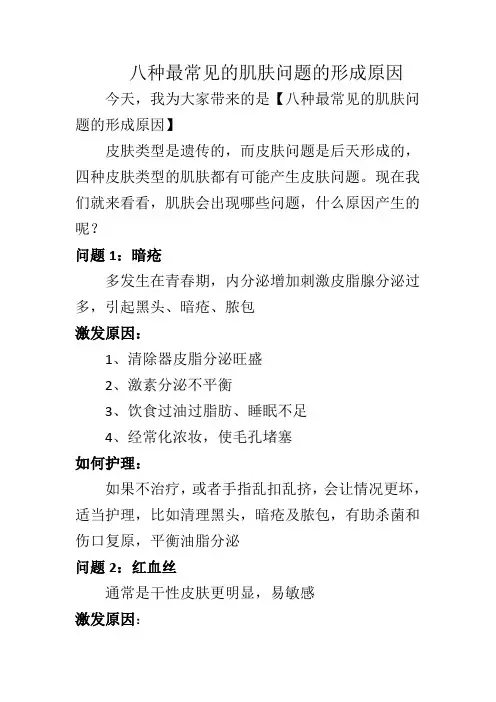 八种最常见的肌肤问题的形成原因

今天，我为大家带来的是【八种最常见的肌肤问题的形成原因】

皮肤类型是遗传的，而皮肤问题是后天形成的，四种皮肤类型的肌肤都有可能产生皮肤问题。现在我们就来看看，肌肤会出现哪些问题，什么原因产生的呢？

问题 1：暗疮

多发生在青春期，内分泌增加刺激皮脂腺分泌过多，引起黑头、暗疮、脓包

激发原因：

1、清除器皮脂分泌旺盛

2、激素分泌不平衡

3、饮食过油过脂肪、睡眠不足

4、经常化浓妆，使毛孔堵塞

如何护理：

如果不治疗，或者手指乱扣乱挤，会让情况更坏，适当护理，比如清理黑头，暗疮及脓包，有助杀菌和伤口复原，平衡油脂分泌

问题 2：红血丝

通常是干性皮肤更明显，易敏感

激发原因：